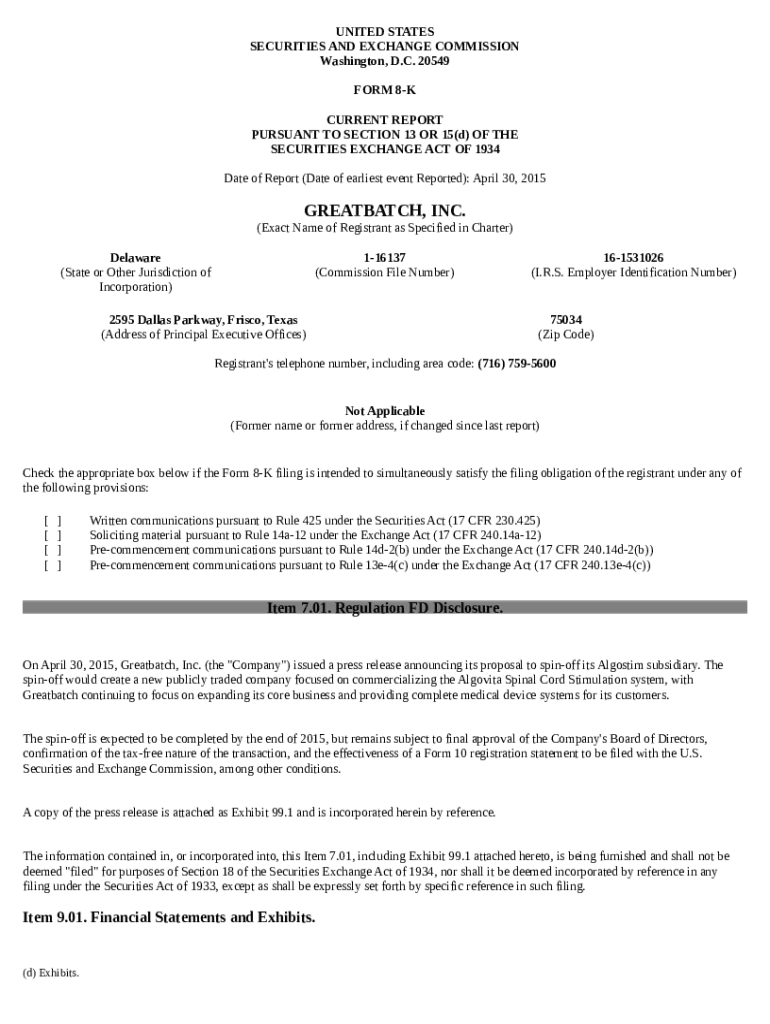 UNITED STATES
SECURITIES AND EXCHANGE COMMISSION
Washington, D.C. 20549

FORM 8-K

CURRENT REPORT
PURSUANT TO SECTION 13 OR 15(d) OF THE
SECURITIES EXCHANGE ACT OF 1934

Date of Report (Date of earliest event Reported): April 30, 2015

GREATBATCH, INC.
(Exact Name of Registrant as Specified in Charter)

Delaware
(State or Other Jurisdiction of Incorporation)

1-16137
(Commission File Number)

16-1531026
(I.R.S. Employer Identification Number)

2595 Dallas Parkway, Frisco, Texas
(Address of Principal Executive Offices)

75034
(Zip Code)

Registrant's telephone number, including area code: (716) 759-5600

Not Applicable
(Former name or former address, if changed since last report)

Check the appropriate box below if the Form 8-K filing is intended to simultaneously satisfy the filing obligation of the registrant under any of the following provisions:

[ ] Written communications pursuant to Rule 425 under the Securities Act (17 CFR 230.425)
[ ] Soliciting material pursuant to Rule 14a-12 under the Exchange Act (17 CFR 240.14a-12)
[ ] Pre-commencement communications pursuant to Rule 14d-2(b) under the Exchange Act (17 CFR 240.14d-2(b))
[ ] Pre-commencement communications pursuant to Rule 13e-4(c) under the Exchange Act (17 CFR 240.13e-4(c))

Item 7.01. Regulation FD Disclosure.

On April 30, 2015, Greatbatch, Inc. (the "Company") issued a press release announcing its proposal to spin-off its Algostim subsidiary. The spin-off would create a new publicly traded company focused on commercializing the Algovita Spinal Cord Stimulation system, with Greatbatch continuing to focus on expanding its core business and providing complete medical device systems for its customers.

The spin-off is expected to be completed by the end of 2015, but remains subject to final approval of the Company's Board of Directors, confirmation of the tax-free nature of the transaction, and the effectiveness of a Form 10 registration statement to be filed with the U.S. Securities and Exchange Commission, among other conditions.

A copy of the press release is attached as Exhibit 99.1 and is incorporated herein by reference.

The information contained in, or incorporated into, this Item 7.01, including Exhibit 99.1 attached hereto, is being furnished and shall not be deemed "filed" for purposes of Section 18 of the Securities Exchange Act of 1934, nor shall it be deemed incorporated by reference in any filing under the Securities Act of 1933, except as shall be expressly set forth by specific reference in such filing.

Item 9.01. Financial Statements and Exhibits.

(d) Exhibits.